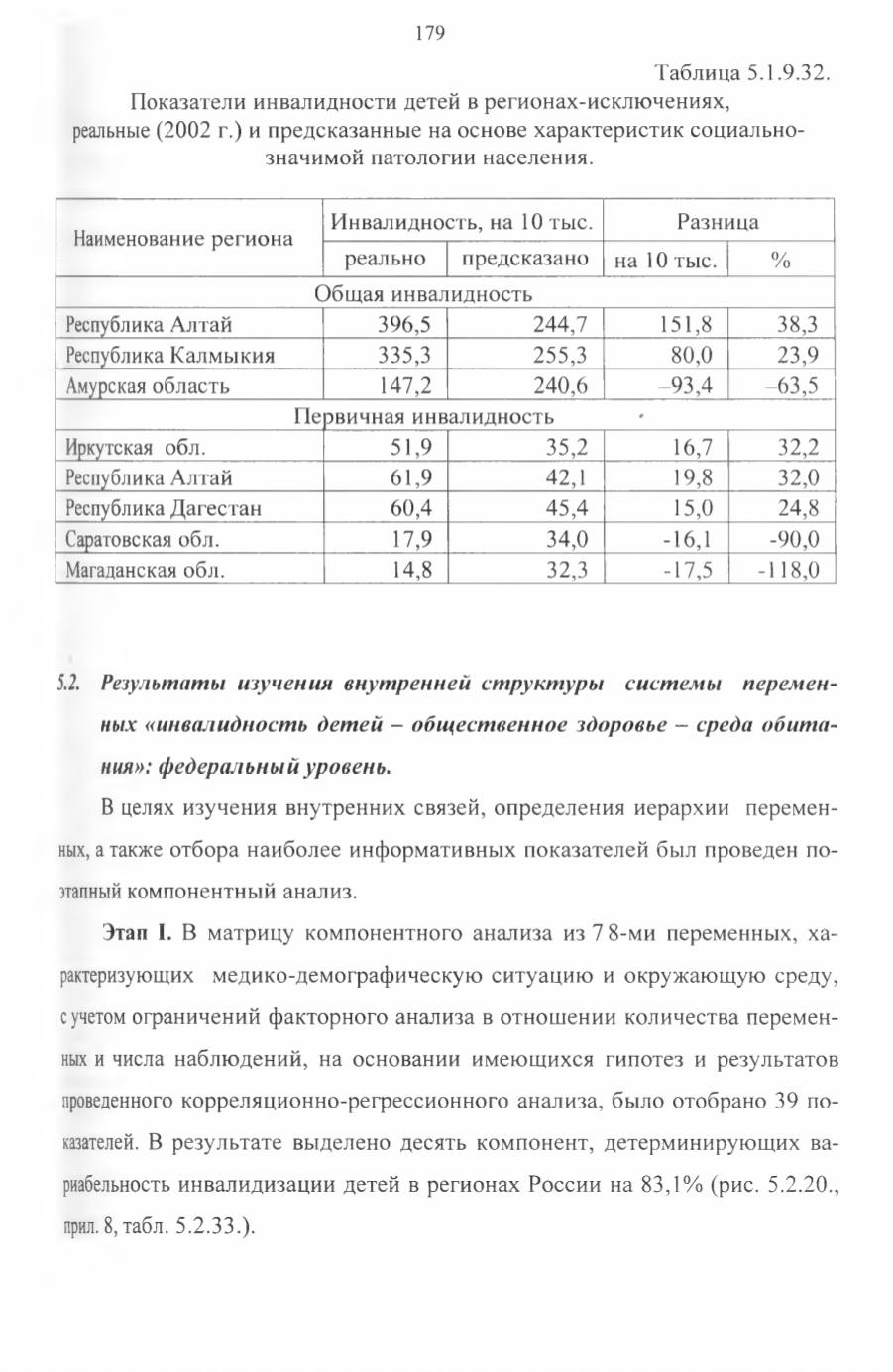 179

Таблица 5.1.9.32.

Показатели инвалидности детей в регионах-исключениях, реальные (2002 г.) и предсказанные на основе характеристик социально-значимой патологии населения.

| Наименование региона | Инвалидность, на 10 тыс. | | Разница | |
|---|---|---|---|---|
| | реально | предсказано | на 10 тыс. | % |
| Общая инвалидность | | | | |
| Республика Алтай | 396,5 | 244,7 | 151,8 | 38,3 |
| Республика Калмыкия | 335,3 | 255,3 | 80,0 | 23,9 |
| Амурская область | 147,2 | 240,6 | –93,4 | –63,5 |
| Первичная инвалидность | | | | |
| Иркутская обл. | 51,9 | 35,2 | 16,7 | 32,2 |
| Республика Алтай | 61,9 | 42,1 | 19,8 | 32,0 |
| Республика Дагестан | 60,4 | 45,4 | 15,0 | 24,8 |
| Саратовская обл. | 17,9 | 34,0 | -16,1 | -90,0 |
| Магаданская обл. | 14,8 | 32,3 | -17,5 | -118,0 |

5.2. Результаты изучения внутренней структуры системы переменных «инвалидность детей – общественное здоровье – среда обитания»: федеральный уровень.

В целях изучения внутренних связей, определения иерархии переменных, а также отбора наиболее информативных показателей был проведен поэтапный компонентный анализ.

Этап I. В матрицу компонентного анализа из 78-ми переменных, характеризующих медико-демографическую ситуацию и окружающую среду, с учетом ограничений факторного анализа в отношении количества переменных и числа наблюдений, на основании имеющихся гипотез и результатов проведенного корреляционно-регрессионного анализа, было отобрано 39 показателей. В результате выделено десять компонент, детерминирующих вариабельность инвалидизации детей в регионах России на 83,1% (рис. 5.2.20., прил. 8, табл. 5.2.33.).